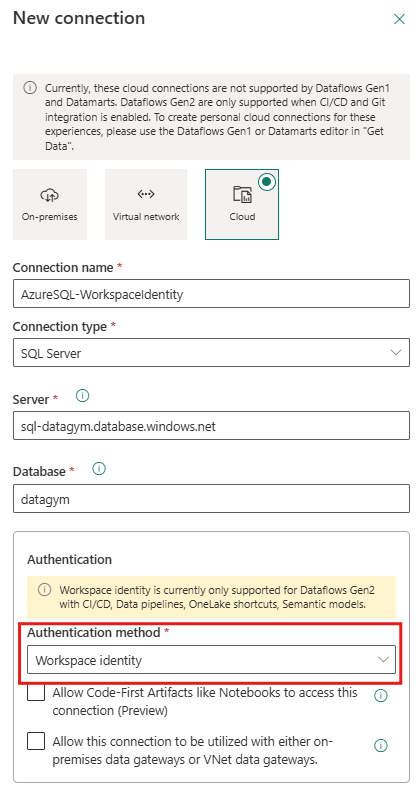 New connection

Currently, these cloud connections are not supported by Dataflows Gen1 and Datamarts. Dataflows Gen2 are only supported when CI/CD and Git integration is enabled. To create personal cloud connections for these experiences, please use the Dataflows Gen1 or Datamarts editor in "Get Data".

On-premises

Virtual network

Cloud

Connection name *

AzureSQL-WorkspaceIdentity

Connection type *

SQL Server

Server *

sql-datagym.database.windows.net

Database *

datagym

Authentication

Workspace identity is currently only supported for Dataflows Gen2 with CI/CD, Data pipelines, OneLake shortcuts, Semantic models.

Authentication method *

Workspace identity

Allow Code-First Artifacts like Notebooks to access this connection (Preview)

Allow this connection to be utilized with either on-premises data gateways or VNet data gateways.